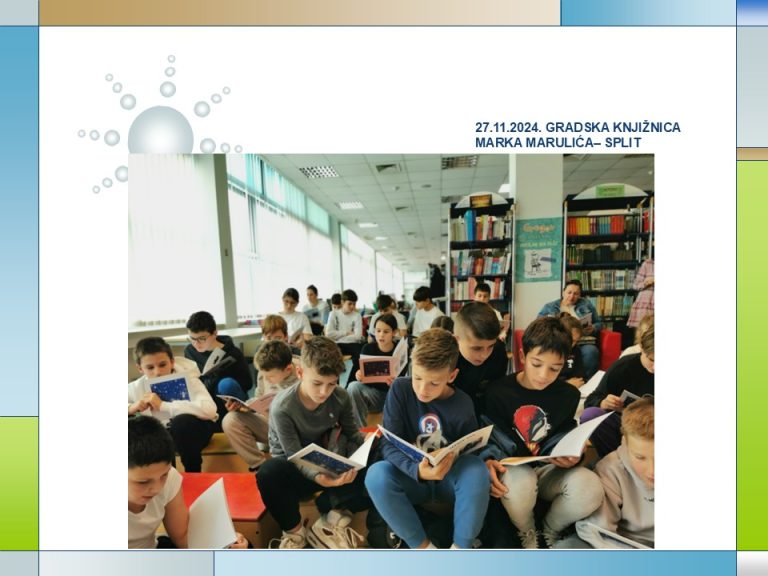 27.11.2024. GRADSKA KNJIŽNICA
MARKA MARULIĆA– SPLIT